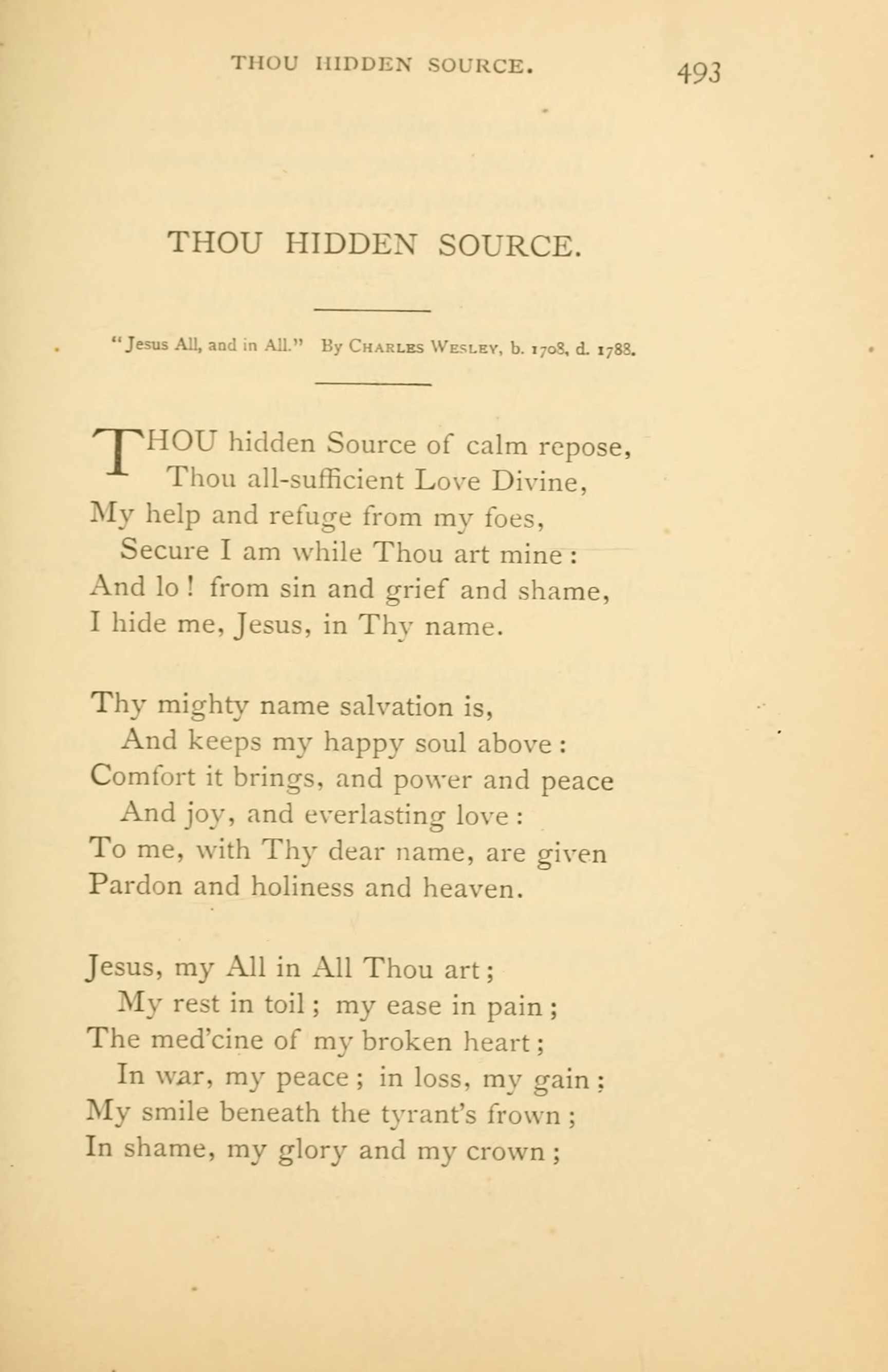 THOU HIDDEN SOURCE. 493

THOU HIDDEN SOURCE.

"Jesus All, and in All." By CHARLES WESLEY, b. 1708, d. 1788.

THOU hidden Source of calm repose,
Thou all-sufficient Love Divine,
My help and refuge from my foes,
Secure I am while Thou art mine:
And lo! from sin and grief and shame,
I hide me, Jesus, in Thy name.

Thy mighty name salvation is,
And keeps my happy soul above:
Comfort it brings, and power and peace
And joy, and everlasting love:
To me, with Thy dear name, are given
Pardon and holiness and heaven.

Jesus, my All in All Thou art;
My rest in toil; my ease in pain;
The med'cine of my broken heart;
In war, my peace; in loss, my gain;
My smile beneath the tyrant's frown;
In shame, my glory and my crown;